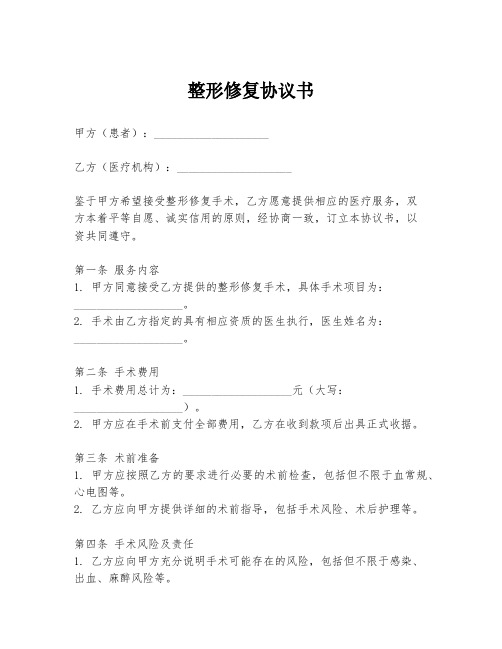 整形修复协议书

甲方（患者）：____________________

乙方（医疗机构）：____________________

鉴于甲方希望接受整形修复手术，乙方愿意提供相应的医疗服务，双方本着平等自愿、诚实信用的原则，经协商一致，订立本协议书，以资共同遵守。

第一条 服务内容
1. 甲方同意接受乙方提供的整形修复手术，具体手术项目为：____________________。
2. 手术由乙方指定的具有相应资质的医生执行，医生姓名为：____________________。

第二条 手术费用
1. 手术费用总计为：____________________元（大写：____________________）。
2. 甲方应在手术前支付全部费用，乙方在收到款项后出具正式收据。

第三条 术前准备
1. 甲方应按照乙方的要求进行必要的术前检查，包括但不限于血常规、心电图等。
2. 乙方应向甲方提供详细的术前指导，包括手术风险、术后护理等。

第四条 手术风险及责任
1. 乙方应向甲方充分说明手术可能存在的风险，包括但不限于感染、出血、麻醉风险等。